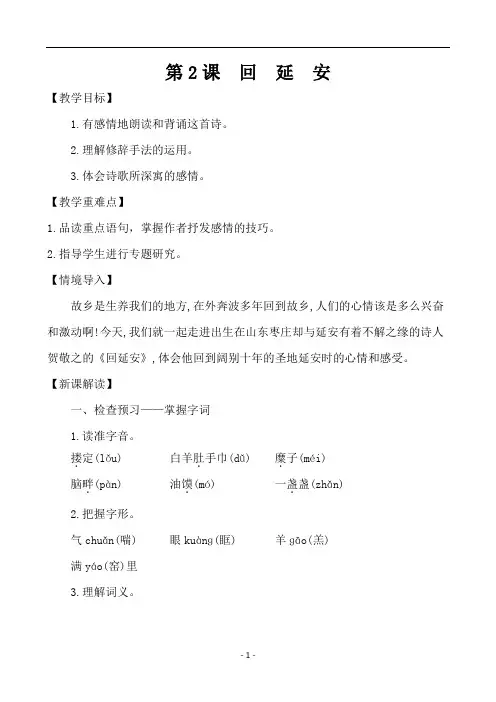 第2课　回　延　安

【教学目标】

1.有感情地朗读和背诵这首诗。

2.理解修辞手法的运用。

3.体会诗歌所深寓的感情。

【教学重难点】

1.品读重点语句，掌握作者抒发感情的技巧。

2.指导学生进行专题研究。

【情境导入】

故乡是生养我们的地方，在外奔波多年回到故乡，人们的心情该是多么兴奋和激动啊！今天，我们就一起走进出生在山东枣庄却与延安有着不解之缘的诗人贺敬之的《回延安》，体会他回到阔别十年的圣地延安时的心情和感受。

【新课解读】

一、检查预习——掌握字词

1.读准字音。

搂定(lǒu)　　白羊肚手巾(dǔ)　　糜子(méi)

脑畔(pàn)　　油馍(mó)　　一盏盏(zhǎn)

2.把握字形。

气 chuǎn(喘)　　眼 kuàng(眶)　　羊 gāo(羔)

满 yáo(窑)里

3.理解词义。

- 1 -